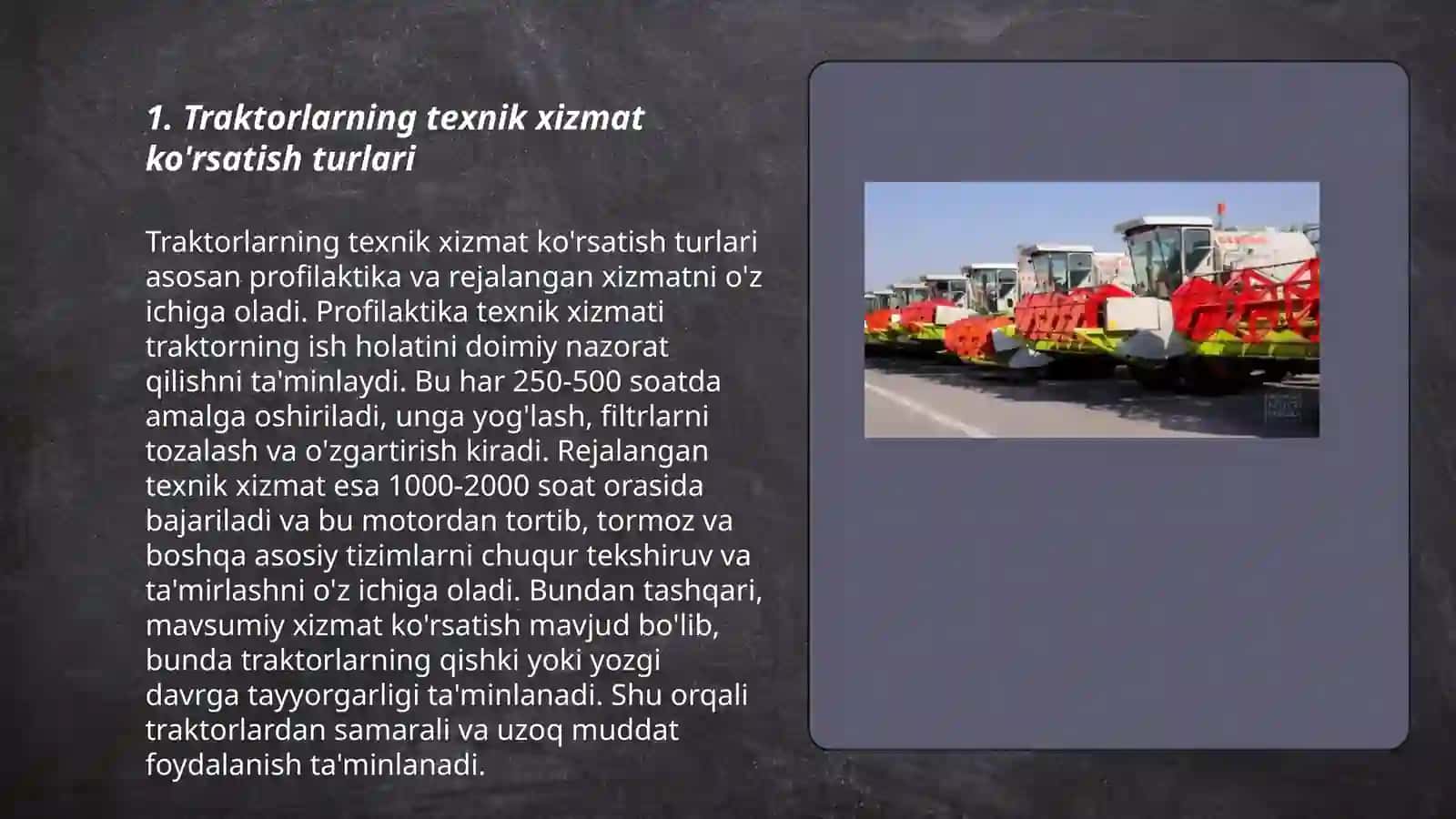 1. Traktorlarning texnik xizmat ko'rsatish turlari

Traktorlarning texnik xizmat ko'rsatish turlari asosan profilaktika va rejalangan xizmatni o'z ichiga oladi. Profilaktika texnik xizmati traktorning ish holatini doimiy nazorat qilishni ta'minlaydi. Bu har 250-500 soatda amalga oshiriladi, unga yog'lash, filtrlarni tozalash va o'zgartirish kiradi. Rejalangan texnik xizmat esa 1000-2000 soat orasida bajariladi va bu motordan tortib, tormoz va boshqa asosiy tizimlarni chuqur tekshiruv va ta'mirlashni o'z ichiga oladi. Bundan tashqari, mavsumiy xizmat ko'rsatish mavjud bo'lib, bunda traktorlarning qishki yoki yozgi davrga tayyorgarligi ta'minlanadi. Shu orqali traktorlardan samarali va uzoq muddat foydalanish ta'minlanadi.